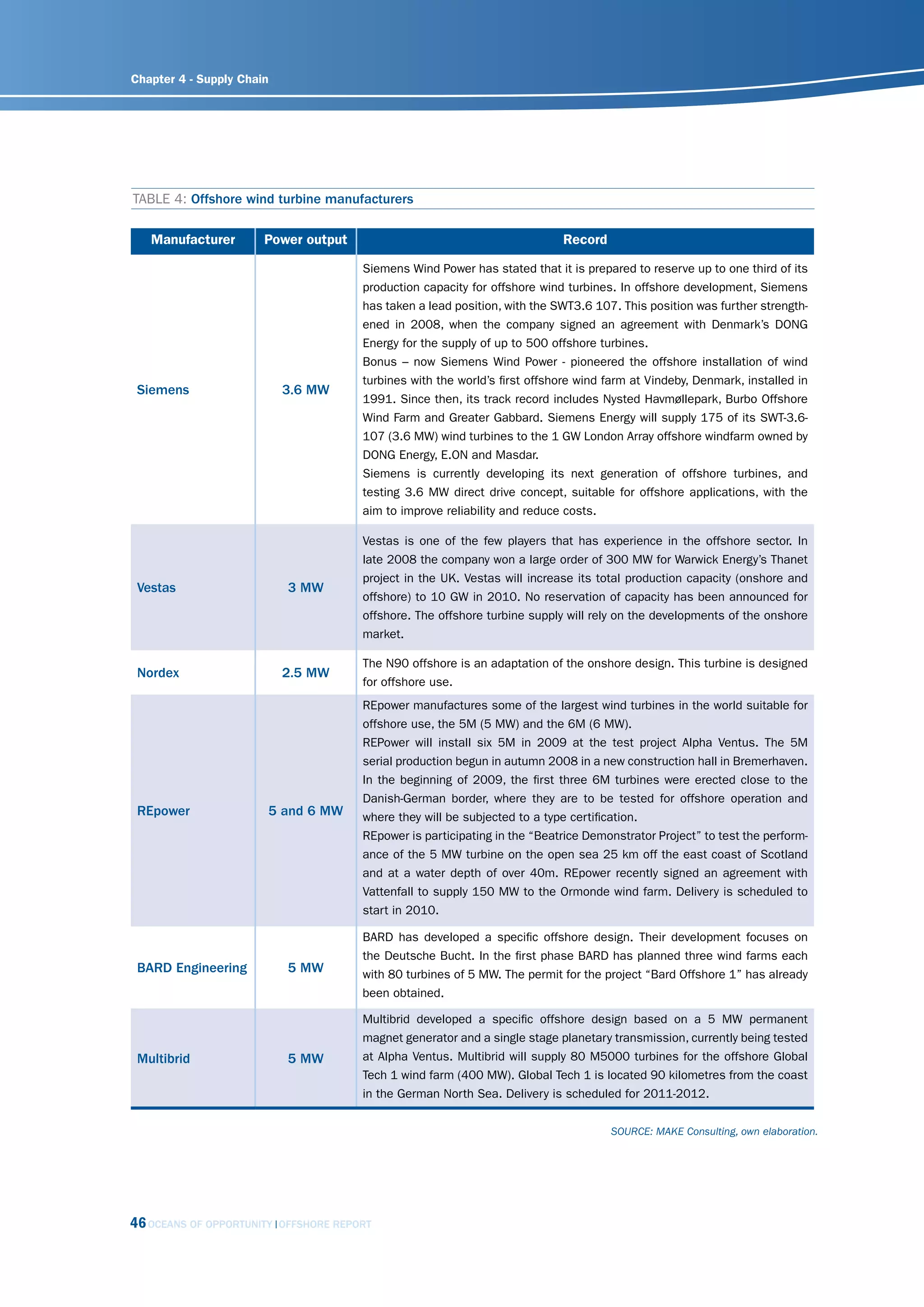 Chapter 4 - Supply Chain

TABLE 4: Offshore wind turbine manufacturers

| Manufacturer | Power output | Record |
|---|---|---|
| Siemens | 3.6 MW | Siemens Wind Power has stated that it is prepared to reserve up to one third of its production capacity for offshore wind turbines. In offshore development, Siemens has taken a lead position, with the SWT3.6 107. This position was further strengthened in 2008, when the company signed an agreement with Denmark's DONG Energy for the supply of up to 500 offshore turbines. Bonus – now Siemens Wind Power - pioneered the offshore installation of wind turbines with the world's first offshore wind farm at Vindeby, Denmark, installed in 1991. Since then, its track record includes Nysted Havmøllepark, Burbo Offshore Wind Farm and Greater Gabbard. Siemens Energy will supply 175 of its SWT-3.6-107 (3.6 MW) wind turbines to the 1 GW London Array offshore windfarm owned by DONG Energy, E.ON and Masdar. Siemens is currently developing its next generation of offshore turbines, and testing 3.6 MW direct drive concept, suitable for offshore applications, with the aim to improve reliability and reduce costs. |
| Vestas | 3 MW | Vestas is one of the few players that has experience in the offshore sector. In late 2008 the company won a large order of 300 MW for Warwick Energy's Thanet project in the UK. Vestas will increase its total production capacity (onshore and offshore) to 10 GW in 2010. No reservation of capacity has been announced for offshore. The offshore turbine supply will rely on the developments of the onshore market. |
| Nordex | 2.5 MW | The N90 offshore is an adaptation of the onshore design. This turbine is designed for offshore use. |
| REpower | 5 and 6 MW | REpower manufactures some of the largest wind turbines in the world suitable for offshore use, the 5M (5 MW) and the 6M (6 MW). REPower will install six 5M in 2009 at the test project Alpha Ventus. The 5M serial production begun in autumn 2008 in a new construction hall in Bremerhaven. In the beginning of 2009, the first three 6M turbines were erected close to the Danish-German border, where they are to be tested for offshore operation and where they will be subjected to a type certification. REpower is participating in the "Beatrice Demonstrator Project" to test the performance of the 5 MW turbine on the open sea 25 km off the east coast of Scotland and at a water depth of over 40m. REpower recently signed an agreement with Vattenfall to supply 150 MW to the Ormonde wind farm. Delivery is scheduled to start in 2010. |
| BARD Engineering | 5 MW | BARD has developed a specific offshore design. Their development focuses on the Deutsche Bucht. In the first phase BARD has planned three wind farms each with 80 turbines of 5 MW. The permit for the project "Bard Offshore 1" has already been obtained. |
| Multibrid | 5 MW | Multibrid developed a specific offshore design based on a 5 MW permanent magnet generator and a single stage planetary transmission, currently being tested at Alpha Ventus. Multibrid will supply 80 M5000 turbines for the offshore Global Tech 1 wind farm (400 MW). Global Tech 1 is located 90 kilometres from the coast in the German North Sea. Delivery is scheduled for 2011-2012. |

SOURCE: MAKE Consulting, own elaboration.

46 OCEANS OF OPPORTUNITY | OFFSHORE REPORT